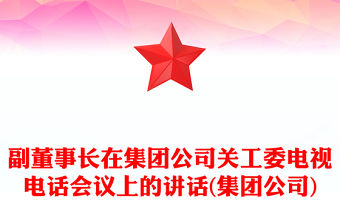 副董事长在集团公司关工委电视电话会议上的讲话(集团公司)